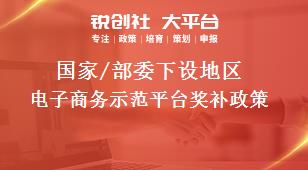 锐创社 大平台

专注 | 政策 | 培育 | 策划 | 申报

国家/部委下设地区
电子商务示范平台奖补政策